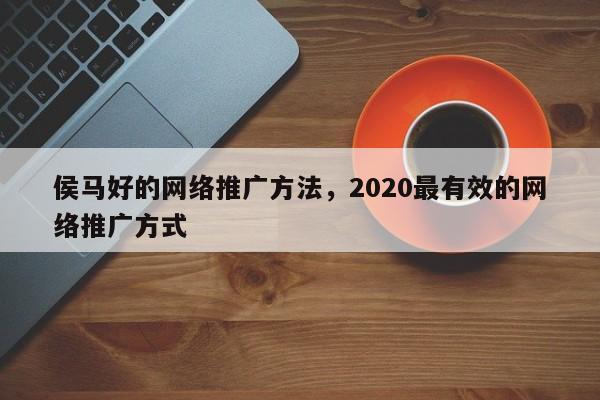 侯马好的网络推广方法，2020最有效的网络推广方式